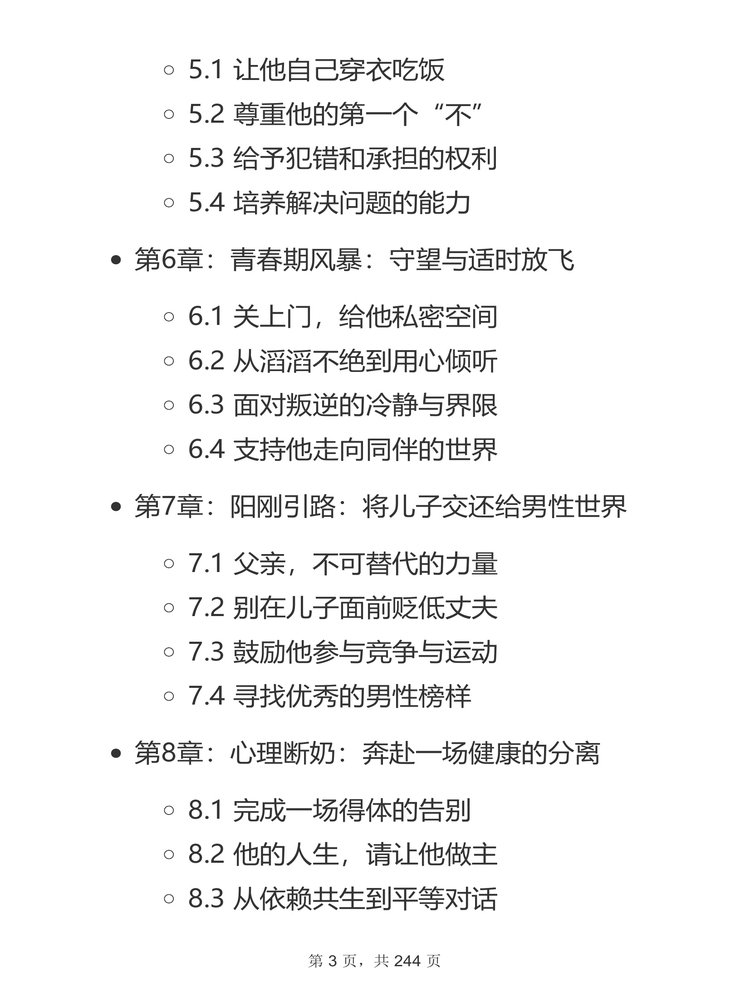 ○ 5.1 让他自己穿衣吃饭
○ 5.2 尊重他的第一个“不”
○ 5.3 给予犯错和承担的权利
○ 5.4 培养解决问题的能力

• 第6章：青春期风暴：守望与适时放飞

○ 6.1 关上门，给他私密空间
○ 6.2 从滔滔不绝到用心倾听
○ 6.3 面对叛逆的冷静与界限
○ 6.4 支持他走向同伴的世界

• 第7章：阳刚引路：将儿子交还给男性世界

○ 7.1 父亲，不可替代的力量
○ 7.2 别在儿子面前贬低丈夫
○ 7.3 鼓励他参与竞争与运动
○ 7.4 寻找优秀的男性榜样

• 第8章：心理断奶：奔赴一场健康的分离

○ 8.1 完成一场得体的告别
○ 8.2 他的人生，请让他做主
○ 8.3 从依赖共生到平等对话

第 3 页，共 244 页